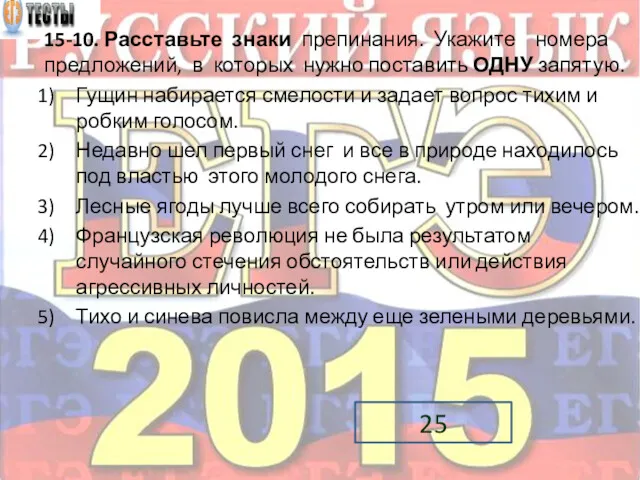 ТЕСТЫ

РУССКИЙ ЯЗЫК

15-10. Расставьте знаки препинания. Укажите номера предложений, в которых нужно поставить ОДНУ запятую.

1) Гущин набирается смелости и задает вопрос тихим и робким голосом.

2) Недавно шел первый снег и все в природе находилось под властью этого молодого снега.

3) Лесные ягоды лучше всего собирать утром или вечером.

4) Французская революция не была результатом случайного стечения обстоятельств или действия агрессивных личностей.

5) Тихо и синева повисла между еще зелеными деревьями.

ЕГЭ

ЕГЭ ЕГЭ ЕГЭ ЕГЭ

2015

25